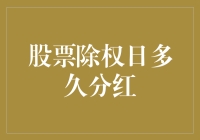 股票除权日多久分红